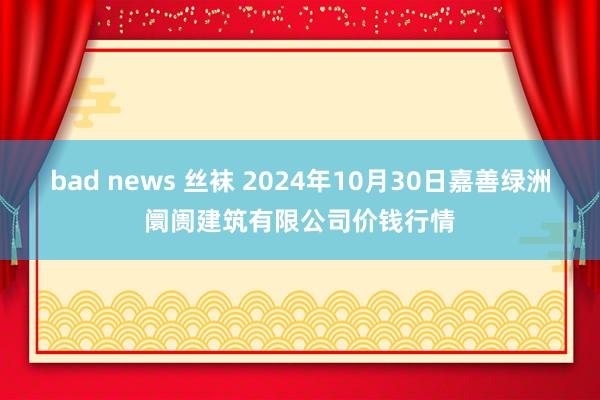 bad news 丝袜 2024年10月30日嘉善绿洲阛阓建筑有限公司价钱行情